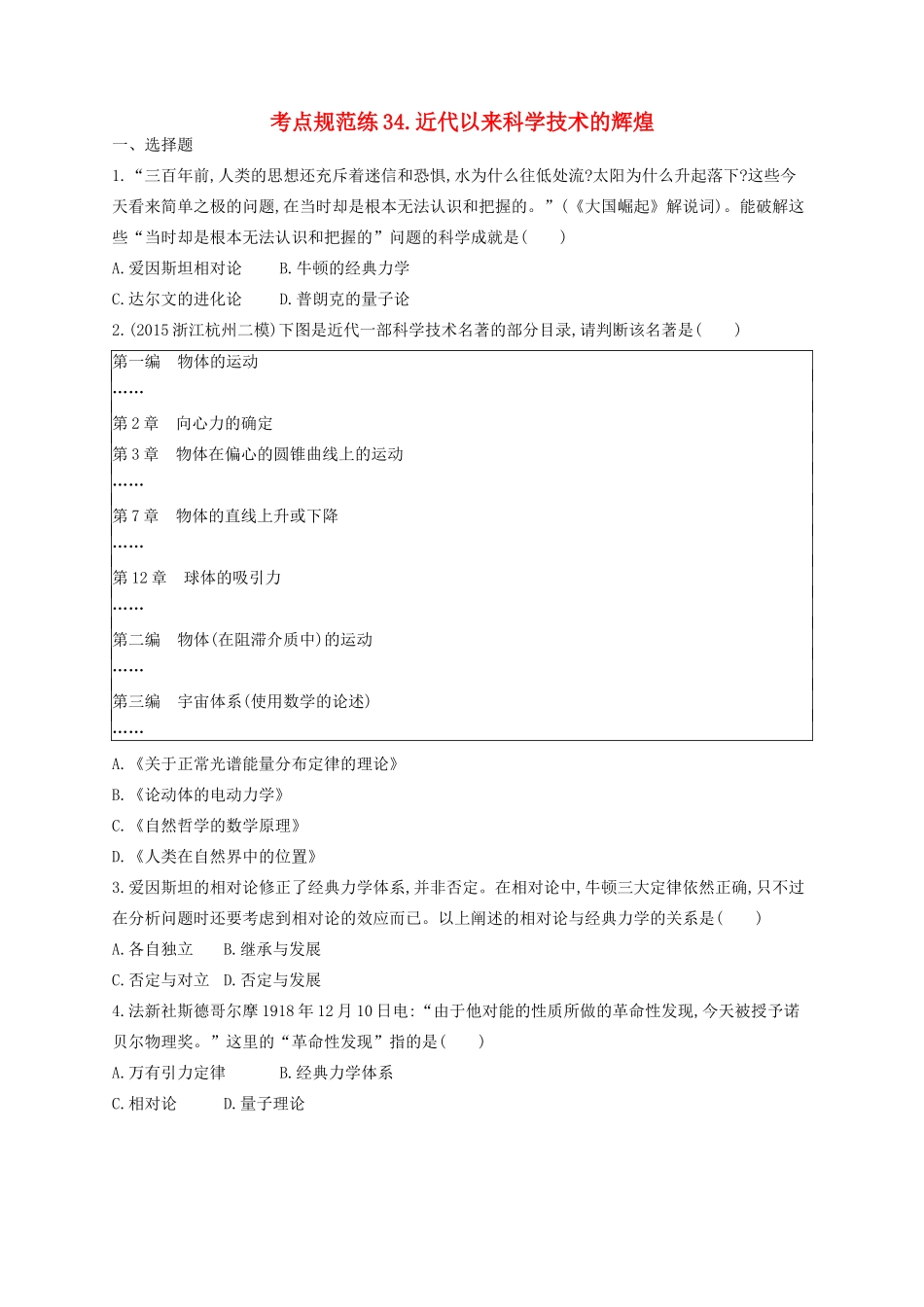 考点规范练34.近代以来科学技术的辉煌

一、选择题

1.“三百年前,人类的思想还充斥着迷信和恐惧,水为什么往低处流?太阳为什么升起落下?这些今天看来简单之极的问题,在当时却是根本无法认识和把握的。”(《大国崛起》解说词)。能破解这些“当时却是根本无法认识和把握的”问题的科学成就是(　　)

A.爱因斯坦相对论　　B.牛顿的经典力学

C.达尔文的进化论　　D.普朗克的量子论

2.(2015浙江杭州二模)下图是近代一部科学技术名著的部分目录,请判断该名著是(　　)

第一编　物体的运动
……
第2章　向心力的确定
第3章　物体在偏心的圆锥曲线上的运动
……
第7章　物体的直线上升或下降
……
第12章　球体的吸引力
……
第二编　物体(在阻滞介质中)的运动
……
第三编　宇宙体系(使用数学的论述)
……

A.《关于正常光谱能量分布定律的理论》

B.《论动体的电动力学》

C.《自然哲学的数学原理》

D.《人类在自然界中的位置》

3.爱因斯坦的相对论修正了经典力学体系,并非否定。在相对论中,牛顿三大定律依然正确,只不过在分析问题时还要考虑到相对论的效应而已。以上阐述的相对论与经典力学的关系是(　　)

A.各自独立　　B.继承与发展

C.否定与对立　D.否定与发展

4.法新社斯德哥尔摩1918年12月10日电:“由于他对能的性质所做的革命性发现,今天被授予诺贝尔物理奖。”这里的“革命性发现”指的是(　　)

A.万有引力定律　　　B.经典力学体系

C.相对论　　　D.量子理论